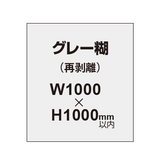 グレー糊
（再剥離）
W1000
×
H1000mm
以内